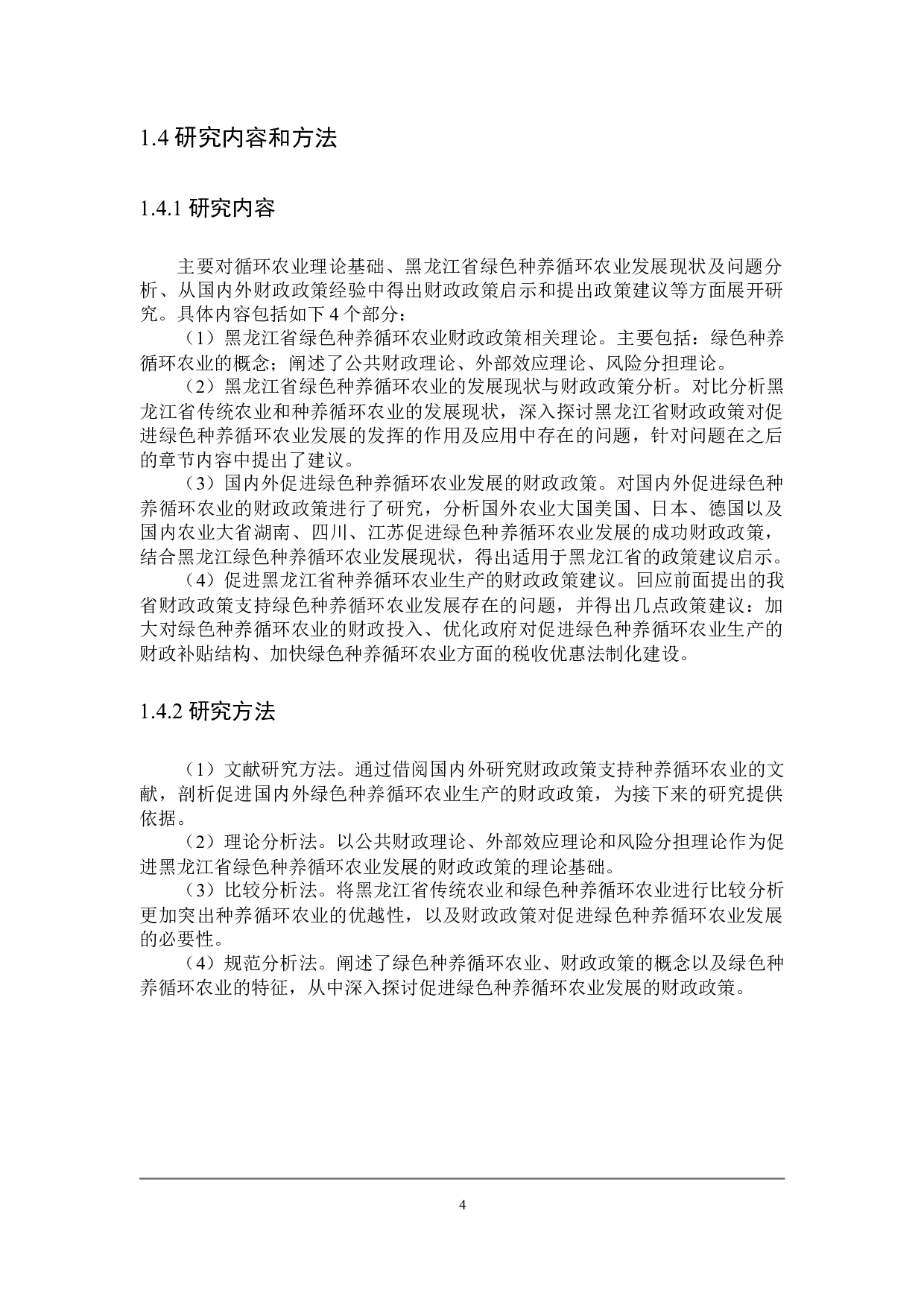 1.4 研究内容和方法

1.4.1 研究内容

主要对循环农业理论基础、黑龙江省绿色种养循环农业发展现状及问题分析、从国内外财政政策经验中得出财政政策启示和提出政策建议等方面展开研究。具体内容包括如下 4 个部分：

（1）黑龙江省绿色种养循环农业财政政策相关理论。主要包括：绿色种养循环农业的概念；阐述了公共财政理论、外部效应理论、风险分担理论。

（2）黑龙江省绿色种养循环农业的发展现状与财政政策分析。对比分析黑龙江省传统农业和种养循环农业的发展现状，深入探讨黑龙江省财政政策对促进绿色种养循环农业发展的发挥的作用及应用中存在的问题，针对问题在之后的章节内容中提出了建议。

（3）国内外促进绿色种养循环农业发展的财政政策。对国内外促进绿色种养循环农业的财政政策进行了研究，分析国外农业大国美国、日本、德国以及国内农业大省湖南、四川、江苏促进绿色种养循环农业发展的成功财政政策，结合黑龙江绿色种养循环农业发展现状，得出适用于黑龙江省的政策建议启示。

（4）促进黑龙江省种养循环农业生产的财政政策建议。回应前面提出的我省财政政策支持绿色种养循环农业发展存在的问题，并得出几点政策建议：加大对绿色种养循环农业的财政投入、优化政府对促进绿色种养循环农业生产的财政补贴结构、加快绿色种养循环农业方面的税收优惠法制化建设。

1.4.2 研究方法

（1）文献研究方法。通过借阅国内外研究财政政策支持种养循环农业的文献，剖析促进国内外绿色种养循环农业生产的财政政策，为接下来的研究提供依据。

（2）理论分析法。以公共财政理论、外部效应理论和风险分担理论作为促进黑龙江省绿色种养循环农业发展的财政政策的理论基础。

（3）比较分析法。将黑龙江省传统农业和绿色种养循环农业进行比较分析更加突出种养循环农业的优越性，以及财政政策对促进绿色种养循环农业发展的必要性。

（4）规范分析法。阐述了绿色种养循环农业、财政政策的概念以及绿色种养循环农业的特征，从中深入探讨促进绿色种养循环农业发展的财政政策。

4